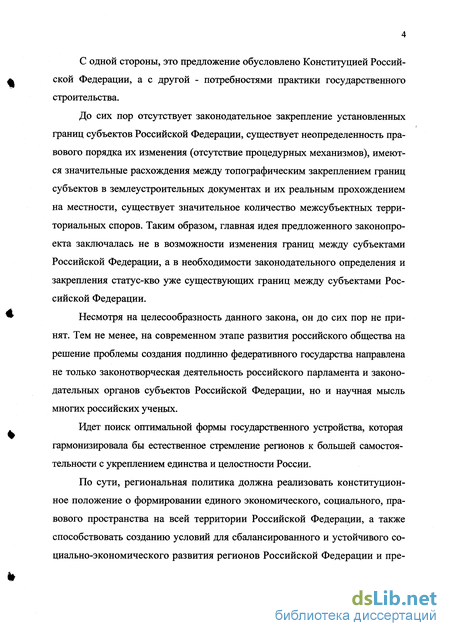 4

С одной стороны, это предложение обусловлено Конституцией Российской Федерации, а с другой - потребностями практики государственного строительства.

До сих пор отсутствует законодательное закрепление установленных границ субъектов Российской Федерации, существует неопределенность правового порядка их изменения (отсутствие процедурных механизмов), имеются значительные расхождения между топографическим закреплением границ субъектов в землеустроительных документах и их реальным прохождением на местности, существует значительное количество межсубъектных территориальных споров. Таким образом, главная идея предложенного законопроекта заключалась не в возможности изменения границ между субъектами Российской Федерации, а в необходимости законодательного определения и закрепления статус-кво уже существующих границ между субъектами Российской Федерации.

Несмотря на целесообразность данного закона, он до сих пор не принят. Тем не менее, на современном этапе развития российского общества на решение проблемы создания подлинно федеративного государства направлена не только законотворческая деятельность российского парламента и законодательных органов субъектов Российской Федерации, но и научная мысль многих российских ученых.

Идет поиск оптимальной формы государственного устройства, которая гармонизировала бы естественное стремление регионов к большей самостоятельности с укреплением единства и целостности России.

По сути, региональная политика должна реализовать конституционное положение о формировании единого экономического, социального, правового пространства на всей территории Российской Федерации, а также способствовать созданию условий для сбалансированного и устойчивого социально-экономического развития регионов Российской Федерации и пре-

dsLib.net
библиотека диссертаций